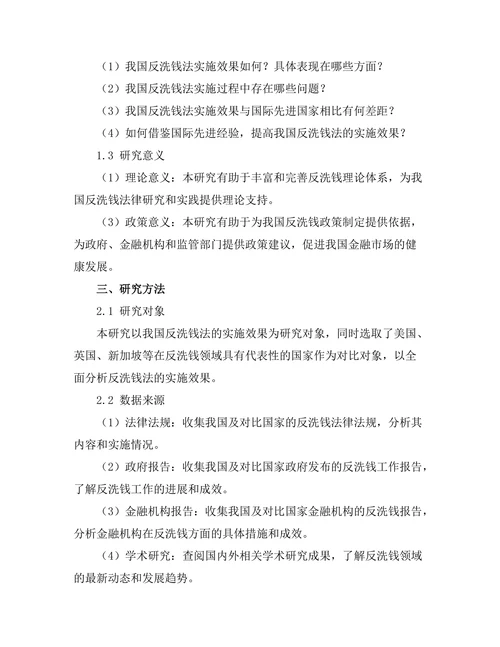 （1）我国反洗钱法实施效果如何？具体表现在哪些方面？

（2）我国反洗钱法实施过程中存在哪些问题？

（3）我国反洗钱法实施效果与国际先进国家相比有何差距？

（4）如何借鉴国际先进经验，提高我国反洗钱法的实施效果？

1.3 研究意义

（1）理论意义：本研究有助于丰富和完善反洗钱理论体系，为我国反洗钱法律研究和实践提供理论支持。

（3）政策意义：本研究有助于为我国反洗钱政策制定提供依据，为政府、金融机构和监管部门提供政策建议，促进我国金融市场的健康发展。

三、研究方法

2.1 研究对象

本研究以我国反洗钱法的实施效果为研究对象，同时选取了美国、英国、新加坡等在反洗钱领域具有代表性的国家作为对比对象，以全面分析反洗钱法的实施效果。

2.2 数据来源

（1）法律法规：收集我国及对比国家的反洗钱法律法规，分析其内容和实施情况。

（2）政府报告：收集我国及对比国家政府发布的反洗钱工作报告，了解反洗钱工作的进展和成效。

（3）金融机构报告：收集我国及对比国家金融机构的反洗钱报告，分析金融机构在反洗钱方面的具体措施和成效。

（4）学术研究：查阅国内外相关学术研究成果，了解反洗钱领域的最新动态和发展趋势。